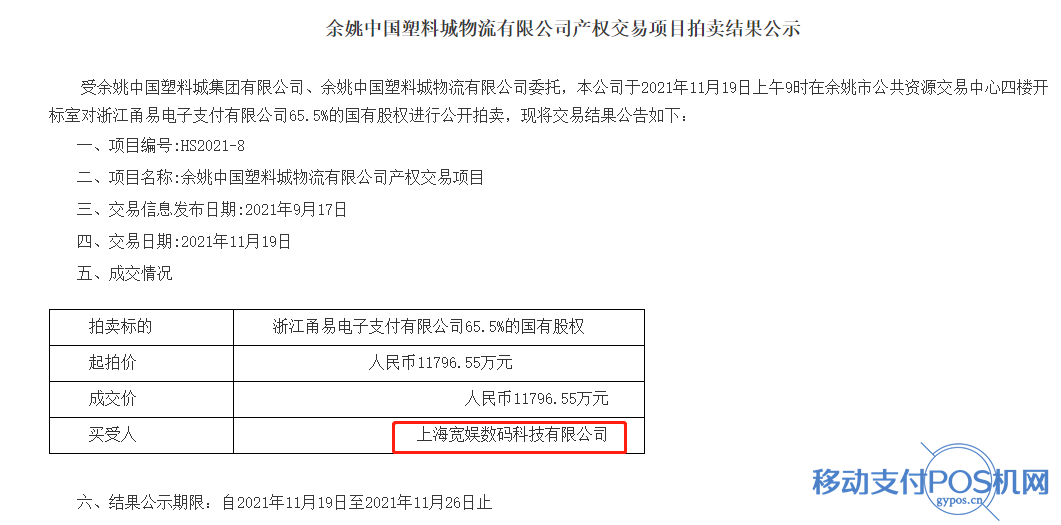 余姚中国塑料城物流有限公司产权交易项目拍卖结果公示

受余姚中国塑料城集团有限公司、余姚中国塑料城物流有限公司委托，本公司于2021年11月19日上午9时在余姚市公共资源交易中心四楼开标室对浙江甬易电子支付有限公司65.5%的国有股权进行公开拍卖，现将交易结果公告如下：

一、项目编号:HS2021-8

二、项目名称:余姚中国塑料城物流有限公司产权交易项目

三、交易信息发布日期:2021年9月17日

四、交易日期:2021年11月19日

五、成交情况

| 拍卖标的 | 浙江甬易电子支付有限公司65.5%的国有股权 |
|---|---|
| 起拍价 | 人民币11796.55万元 |
| 成交价 | 人民币11796.55万元 |
| 买受人 | 上海宽娱数码科技有限公司 |

六、结果公示期限：自2021年11月19日至2021年11月26日止

移动支付POS机网
gypos.cn